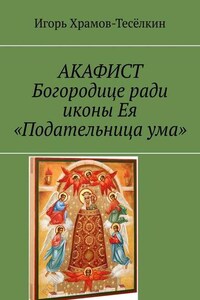 Игорь Храмов-Тесёлкин

АКАФИСТ
Богородице ради иконы Ея «Подательница ума»